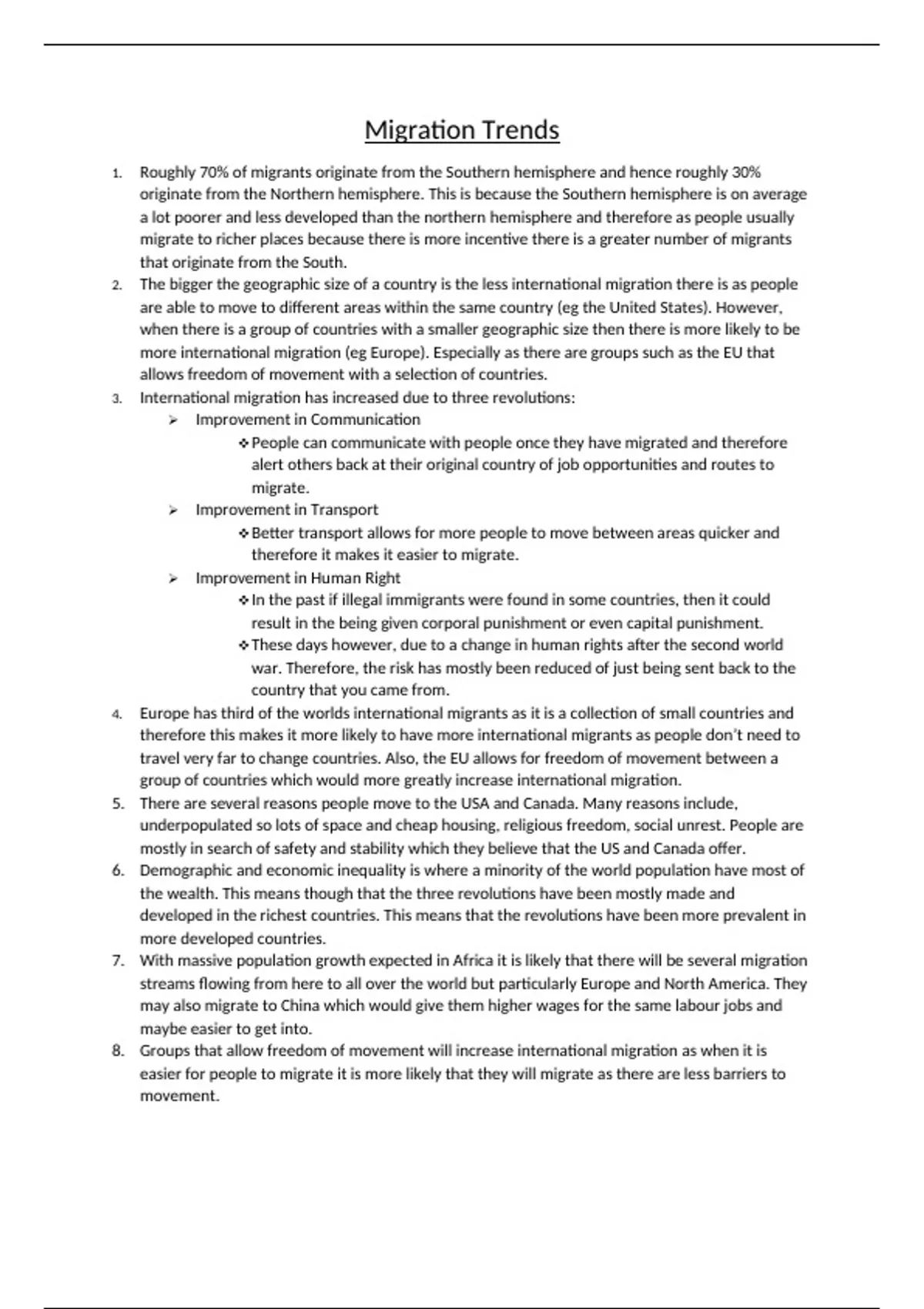 Migration Trends

1. Roughly 70% of migrants originate from the Southern hemisphere and hence roughly 30% originate from the Northern hemisphere. This is because the Southern hemisphere is on average a lot poorer and less developed than the northern hemisphere and therefore as people usually migrate to richer places because there is more incentive there is a greater number of migrants that originate from the South.
2. The bigger the geographic size of a country is the less international migration there is as people are able to move to different areas within the same country (eg the United States). However, when there is a group of countries with a smaller geographic size then there is more likely to be more international migration (eg Europe). Especially as there are groups such as the EU that allows freedom of movement with a selection of countries.
3. International migration has increased due to three revolutions:
➢ Improvement in Communication
❖ People can communicate with people once they have migrated and therefore alert others back at their original country of job opportunities and routes to migrate.
➢ Improvement in Transport
❖ Better transport allows for more people to move between areas quicker and therefore it makes it easier to migrate.
➢ Improvement in Human Right
❖ In the past if illegal immigrants were found in some countries, then it could result in the being given corporal punishment or even capital punishment.
❖ These days however, due to a change in human rights after the second world war. Therefore, the risk has mostly been reduced of just being sent back to the country that you came from.
4. Europe has third of the worlds international migrants as it is a collection of small countries and therefore this makes it more likely to have more international migrants as people don't need to travel very far to change countries. Also, the EU allows for freedom of movement between a group of countries which would more greatly increase international migration.
5. There are several reasons people move to the USA and Canada. Many reasons include, underpopulated so lots of space and cheap housing, religious freedom, social unrest. People are mostly in search of safety and stability which they believe that the US and Canada offer.
6. Demographic and economic inequality is where a minority of the world population have most of the wealth. This means though that the three revolutions have been mostly made and developed in the richest countries. This means that the revolutions have been more prevalent in more developed countries.
7. With massive population growth expected in Africa it is likely that there will be several migration streams flowing from here to all over the world but particularly Europe and North America. They may also migrate to China which would give them higher wages for the same labour jobs and maybe easier to get into.
8. Groups that allow freedom of movement will increase international migration as when it is easier for people to migrate it is more likely that they will migrate as there are less barriers to movement.